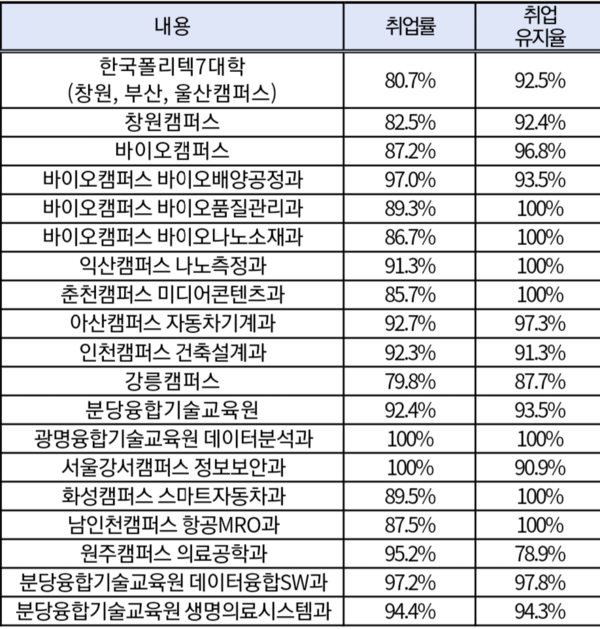 | 내용 | 취업률 | 취업 유지율 |
|---|---|---|
| 한국폴리텍7대학 (창원, 부산, 울산캠퍼스) | 80.7% | 92.5% |
| 창원캠퍼스 | 82.5% | 92.4% |
| 바이오캠퍼스 | 87.2% | 96.8% |
| 바이오캠퍼스 바이오배양공정과 | 97.0% | 93.5% |
| 바이오캠퍼스 바이오품질관리과 | 89.3% | 100% |
| 바이오캠퍼스 바이오나노소재과 | 86.7% | 100% |
| 익산캠퍼스 나노측정과 | 91.3% | 100% |
| 춘천캠퍼스 미디어콘텐츠과 | 85.7% | 100% |
| 아산캠퍼스 자동차기계과 | 92.7% | 97.3% |
| 인천캠퍼스 건축설계과 | 92.3% | 91.3% |
| 강릉캠퍼스 | 79.8% | 87.7% |
| 분당융합기술교육원 | 92.4% | 93.5% |
| 광명융합기술교육원 데이터분석과 | 100% | 100% |
| 서울강서캠퍼스 정보보안과 | 100% | 90.9% |
| 화성캠퍼스 스마트자동차과 | 89.5% | 100% |
| 남인천캠퍼스 항공MRO과 | 87.5% | 100% |
| 원주캠퍼스 의료공학과 | 95.2% | 78.9% |
| 분당융합기술교육원 데이터융합SW과 | 97.2% | 97.8% |
| 분당융합기술교육원 생명의료시스템과 | 94.4% | 94.3% |